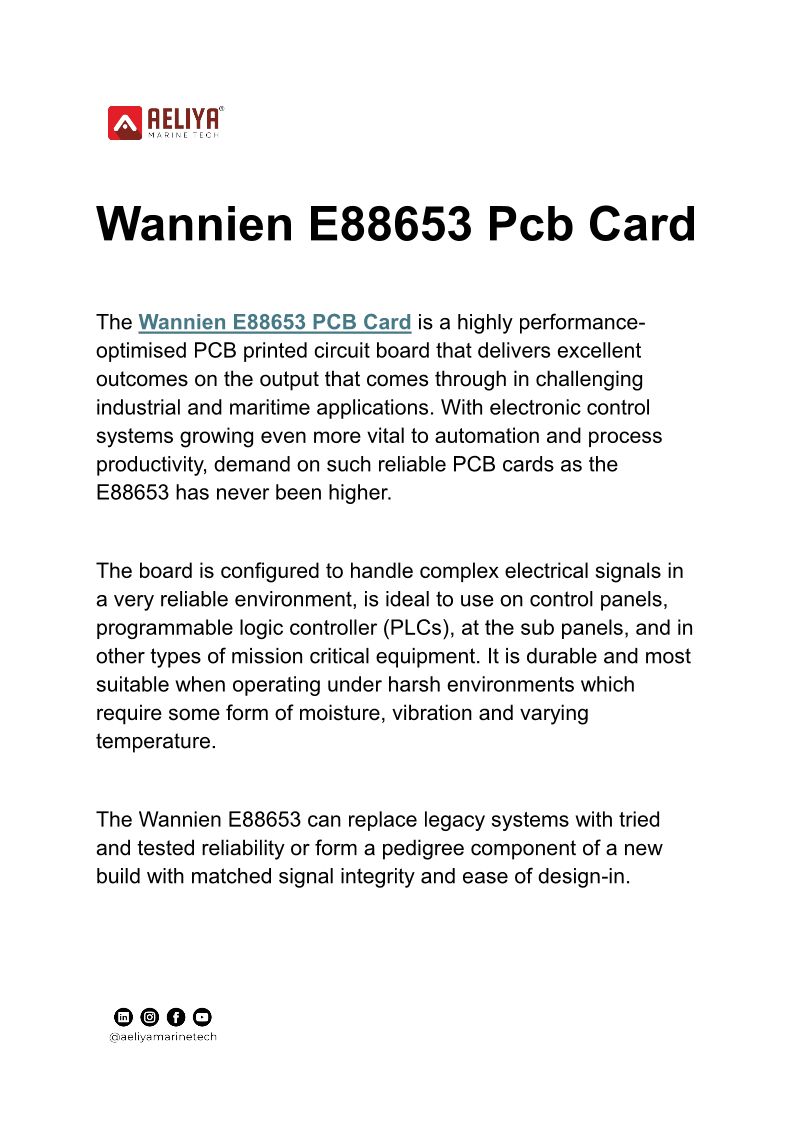 AELIYA®
MARINE TECH

Wannien E88653 Pcb Card

The Wannien E88653 PCB Card is a highly performance-optimised PCB printed circuit board that delivers excellent outcomes on the output that comes through in challenging industrial and maritime applications. With electronic control systems growing even more vital to automation and process productivity, demand on such reliable PCB cards as the E88653 has never been higher.

The board is configured to handle complex electrical signals in a very reliable environment, is ideal to use on control panels, programmable logic controller (PLCs), at the sub panels, and in other types of mission critical equipment. It is durable and most suitable when operating under harsh environments which require some form of moisture, vibration and varying temperature.

The Wannien E88653 can replace legacy systems with tried and tested reliability or form a pedigree component of a new build with matched signal integrity and ease of design-in.

@aeliyamarinetech